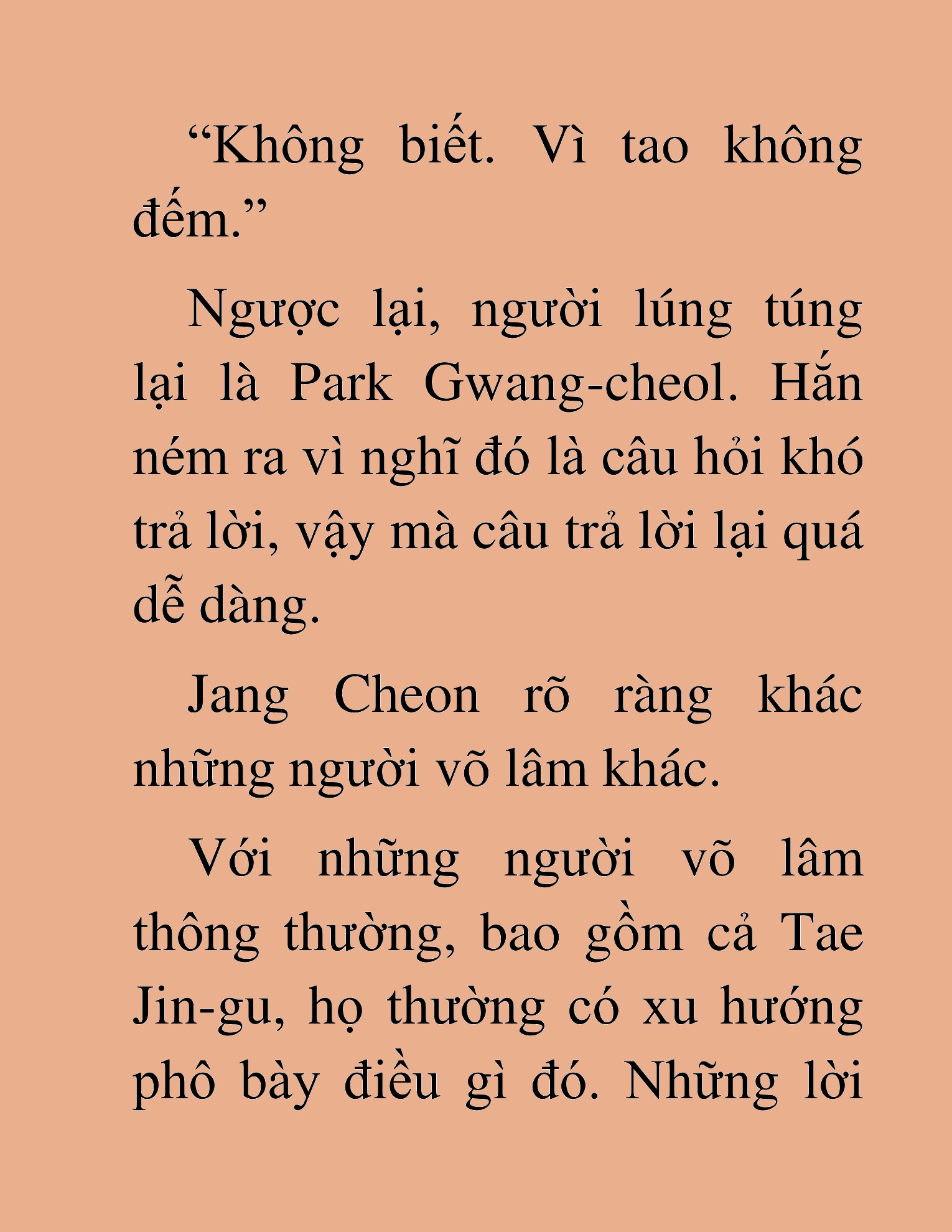 “Không biết. Vì tao không đếm.”

Ngược lại, người lúng túng lại là Park Gwang-cheol. Hắn ném ra vì nghĩ đó là câu hỏi khó trả lời, vậy mà câu trả lời lại quá dễ dàng.

Jang Cheon rõ ràng khác những người võ lâm khác.

Với những người võ lâm thông thường, bao gồm cả Tae Jin-gu, họ thường có xu hướng phô bày điều gì đó. Những lời